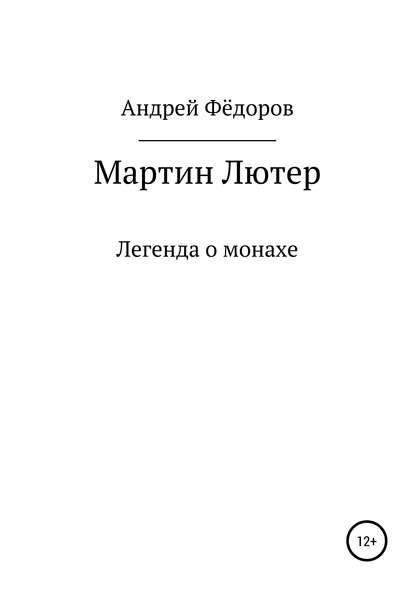 Андрей Фёдоров

Мартин Лютер

Легенда о монахе

12+